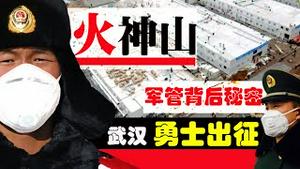 火神山

军管背后秘密

武汉 勇士出征